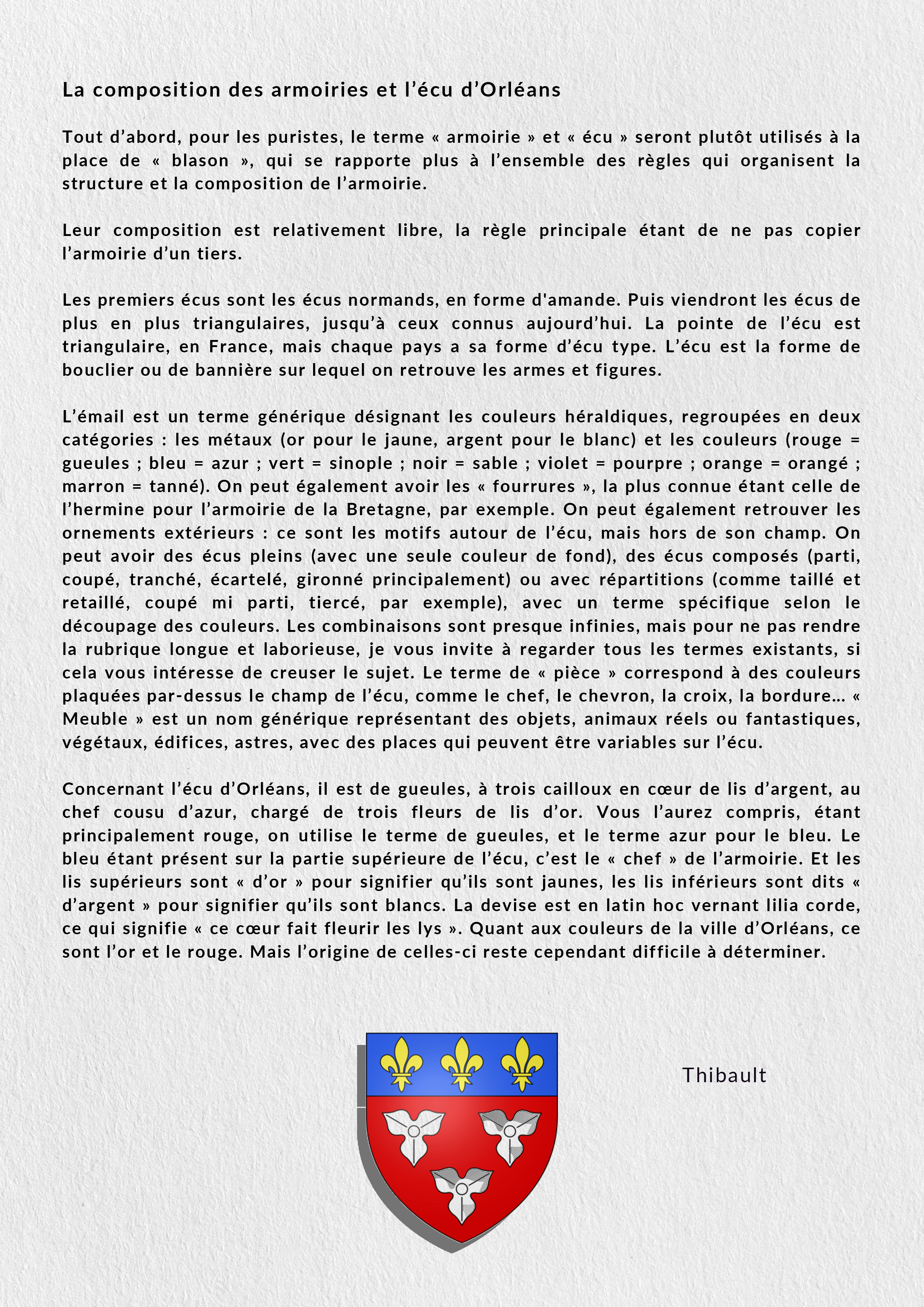 La composition des armoiries et l’écu d’Orléans

Tout d’abord, pour les puristes, le terme « armoirie » et « écu » seront plutôt utilisés à la place de « blason », qui se rapporte plus à l’ensemble des règles qui organisent la structure et la composition de l’armoirie.

Leur composition est relativement libre, la règle principale étant de ne pas copier l’armoirie d’un tiers.

Les premiers écus sont les écus normands, en forme d'amande. Puis viendront les écus de plus en plus triangulaires, jusqu’à ceux connus aujourd’hui. La pointe de l’écu est triangulaire, en France, mais chaque pays a sa forme d’écu type. L’écu est la forme de bouclier ou de bannière sur lequel on retrouve les armes et figures.

L’émail est un terme générique désignant les couleurs héraldiques, regroupées en deux catégories : les métaux (or pour le jaune, argent pour le blanc) et les couleurs (rouge = gueules ; bleu = azur ; vert = sinople ; noir = sable ; violet = pourpre ; orange = orangé ; marron = tanné). On peut également avoir les « fourrures », la plus connue étant celle de l’hermine pour l’armoirie de la Bretagne, par exemple. On peut également retrouver les ornements extérieurs : ce sont les motifs autour de l’écu, mais hors de son champ. On peut avoir des écus pleins (avec une seule couleur de fond), des écus composés (parti, coupé, tranché, écartelé, gironné principalement) ou avec répartitions (comme taillé et retaillé, coupé mi parti, tiercé, par exemple), avec un terme spécifique selon le découpage des couleurs. Les combinaisons sont presque infinies, mais pour ne pas rendre la rubrique longue et laborieuse, je vous invite à regarder tous les termes existants, si cela vous intéresse de creuser le sujet. Le terme de « pièce » correspond à des couleurs plaquées par-dessus le champ de l’écu, comme le chef, le chevron, la croix, la bordure... « Meuble » est un nom générique représentant des objets, animaux réels ou fantastiques, végétaux, édifices, astres, avec des places qui peuvent être variables sur l’écu.

Concernant l’écu d’Orléans, il est de gueules, à trois cailloux en cœur de lis d’argent, au chef cousu d’azur, chargé de trois fleurs de lis d’or. Vous l’aurez compris, étant principalement rouge, on utilise le terme de gueules, et le terme azur pour le bleu. Le bleu étant présent sur la partie supérieure de l’écu, c’est le « chef » de l’armoirie. Et les lis supérieurs sont « d’or » pour signifier qu’ils sont jaunes, les lis inférieurs sont dits « d’argent » pour signifier qu’ils sont blancs. La devise est en latin hoc vernant lilia corde, ce qui signifie « ce cœur fait fleurir les lys ». Quant aux couleurs de la ville d’Orléans, ce sont l’or et le rouge. Mais l’origine de celles-ci reste cependant difficile à déterminer.

Thibault